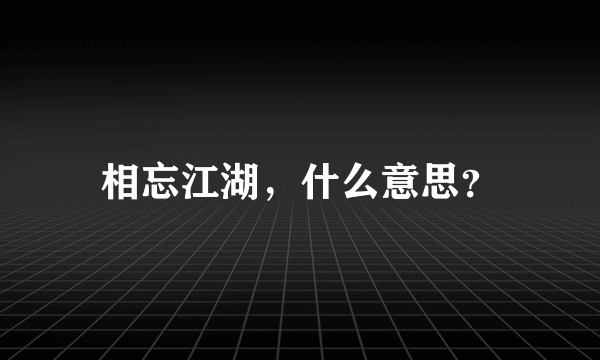 相忘江湖，什么意思?